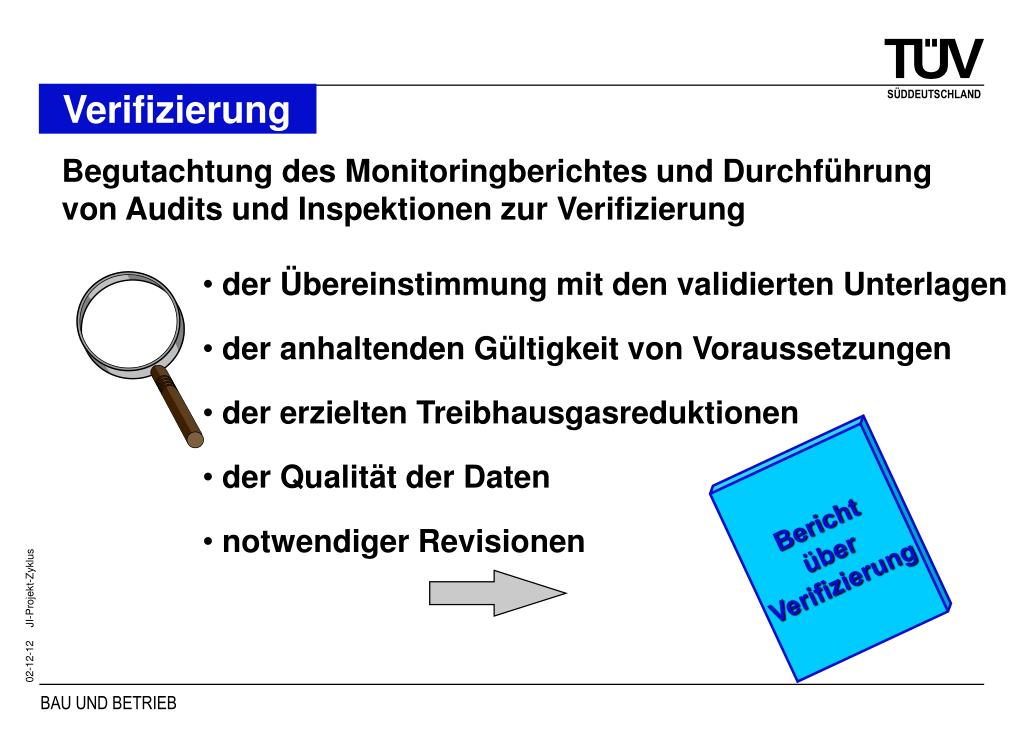 TÜV
SÜDDEUTSCHLAND

Verifizierung

Begutachtung des Monitoringberichtes und Durchführung von Audits und Inspektionen zur Verifizierung

• der Übereinstimmung mit den validierten Unterlagen
• der anhaltenden Gültigkeit von Voraussetzungen
• der erzielten Treibhausgasreduktionen
• der Qualität der Daten
• notwendiger Revisionen

Bericht über Verifizierung

02-12-12 JI-Projekt-Zyklus

BAU UND BETRIEB